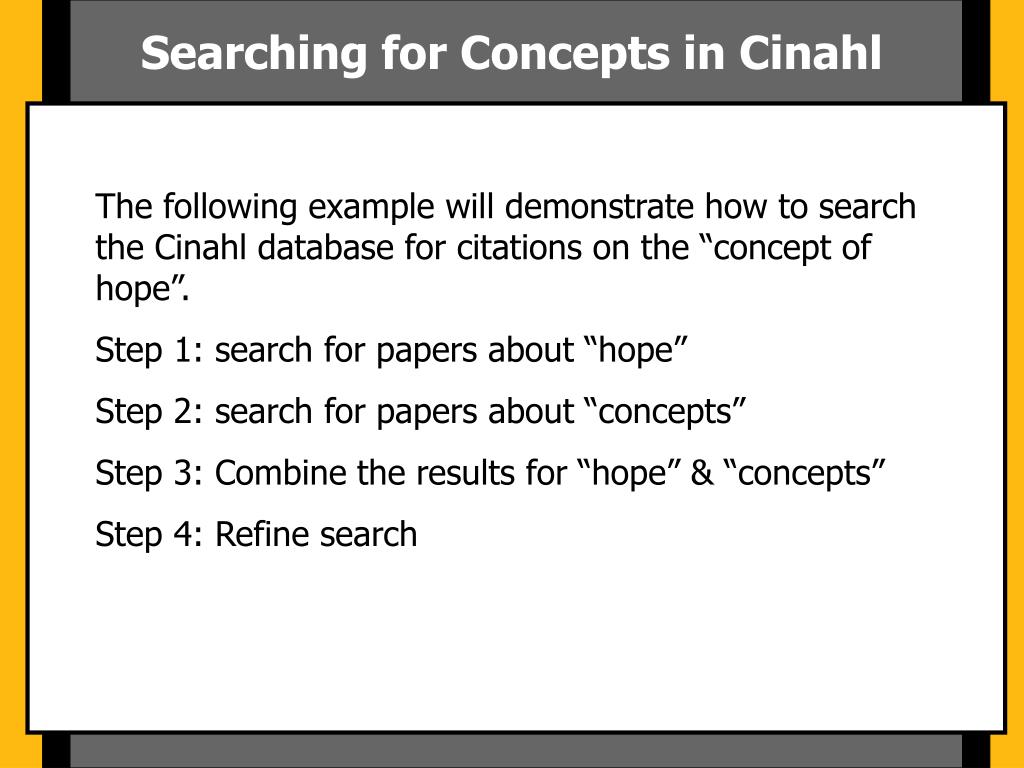 Searching for Concepts in Cinahl

The following example will demonstrate how to search the Cinahl database for citations on the “concept of hope”.

Step 1: search for papers about “hope”

Step 2: search for papers about “concepts”

Step 3: Combine the results for “hope” & “concepts”

Step 4: Refine search